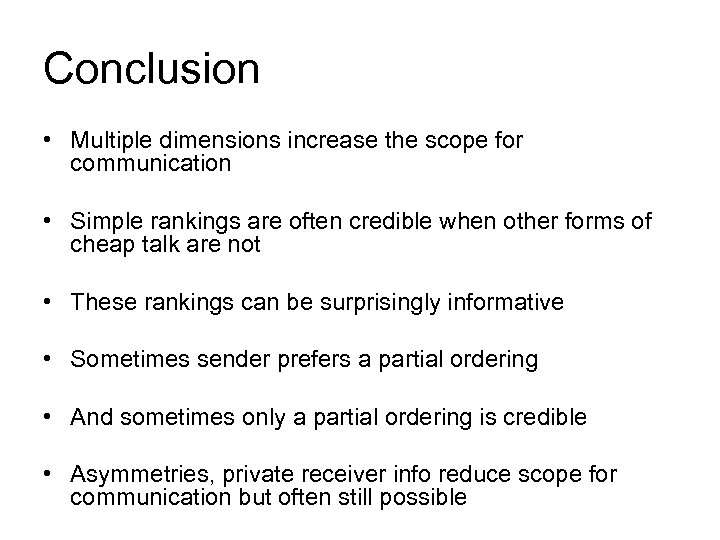 Conclusion

• Multiple dimensions increase the scope for communication

• Simple rankings are often credible when other forms of cheap talk are not

• These rankings can be surprisingly informative

• Sometimes sender prefers a partial ordering

• And sometimes only a partial ordering is credible

• Asymmetries, private receiver info reduce scope for communication but often still possible